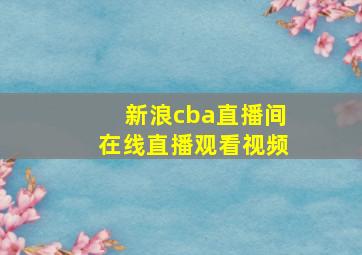 新浪cba直播间
在线直播观看视频